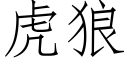 虎狼